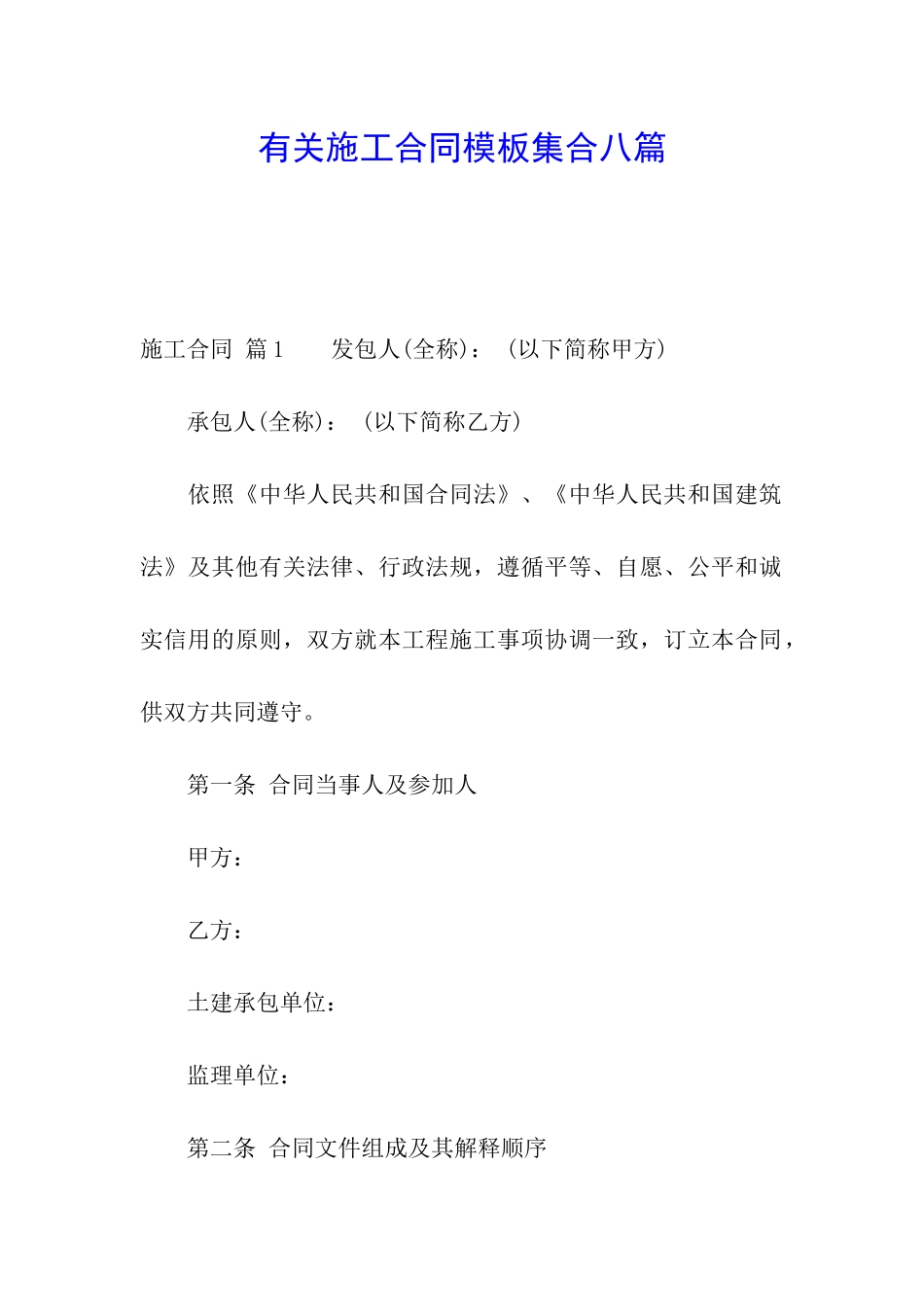 有关施工合同模板集合八篇

施工合同 篇1 发包人(全称)：（以下简称甲方）

承包人(全称)：（以下简称乙方）

依照《中华人民共和国合同法》、《中华人民共和国建筑法》及其他有关法律、行政法规，遵循平等、自愿、公平和诚实信用的原则，双方就本工程施工事项协调一致，订立本合同，供双方共同遵守。

第一条 合同当事人及参加人

甲方：

乙方：

土建承包单位：

监理单位：

第二条 合同文件组成及其解释顺序